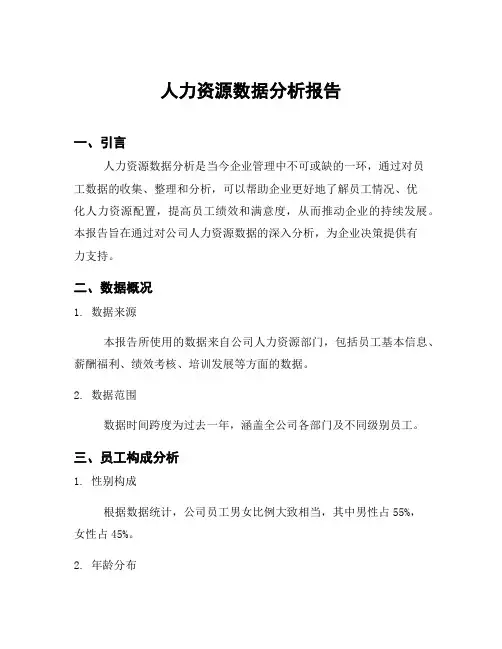 人力资源数据分析报告

一、引言

人力资源数据分析是当今企业管理中不可或缺的一环，通过对员工数据的收集、整理和分析，可以帮助企业更好地了解员工情况、优化人力资源配置，提高员工绩效和满意度，从而推动企业的持续发展。本报告旨在通过对公司人力资源数据的深入分析，为企业决策提供有力支持。

二、数据概况

1. 数据来源

本报告所使用的数据来自公司人力资源部门，包括员工基本信息、薪酬福利、绩效考核、培训发展等方面的数据。

2. 数据范围

数据时间跨度为过去一年，涵盖全公司各部门及不同级别员工。

三、员工构成分析

1. 性别构成

根据数据统计，公司员工男女比例大致相当，其中男性占 55%，女性占 45%。

2. 年龄分布